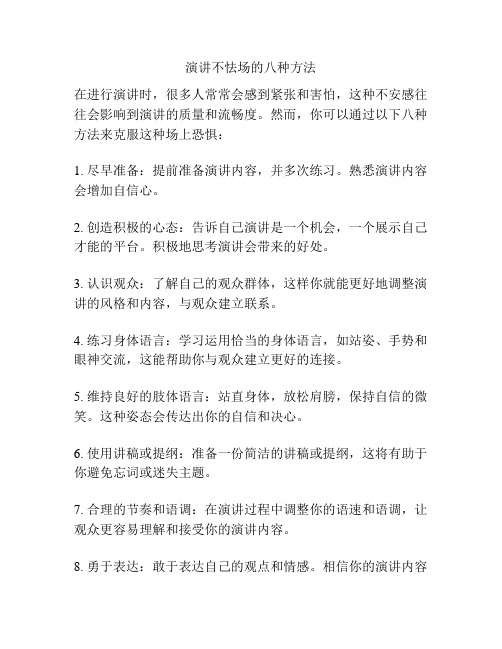 演讲不怯场的八种方法

在进行演讲时，很多人常常会感到紧张和害怕，这种不安感往往会影响到演讲的质量和流畅度。然而，你可以通过以下八种方法来克服这种场上恐惧：

1. 尽早准备：提前准备演讲内容，并多次练习。熟悉演讲内容会增加自信心。

2. 创造积极的心态：告诉自己演讲是一个机会，一个展示自己才能的平台。积极地思考演讲会带来的好处。

3. 认识观众：了解自己的观众群体，这样你就能更好地调整演讲的风格和内容，与观众建立联系。

4. 练习身体语言：学习运用恰当的身体语言，如站姿、手势和眼神交流，这能帮助你与观众建立更好的连接。

5. 维持良好的肢体语言：站直身体，放松肩膀，保持自信的微笑。这种姿态会传达出你的自信和决心。

6. 使用讲稿或提纲：准备一份简洁的讲稿或提纲，这将有助于你避免忘词或迷失主题。

7. 合理的节奏和语调：在演讲过程中调整你的语速和语调，让观众更容易理解和接受你的演讲内容。

8. 勇于表达：敢于表达自己的观点和情感。相信你的演讲内容